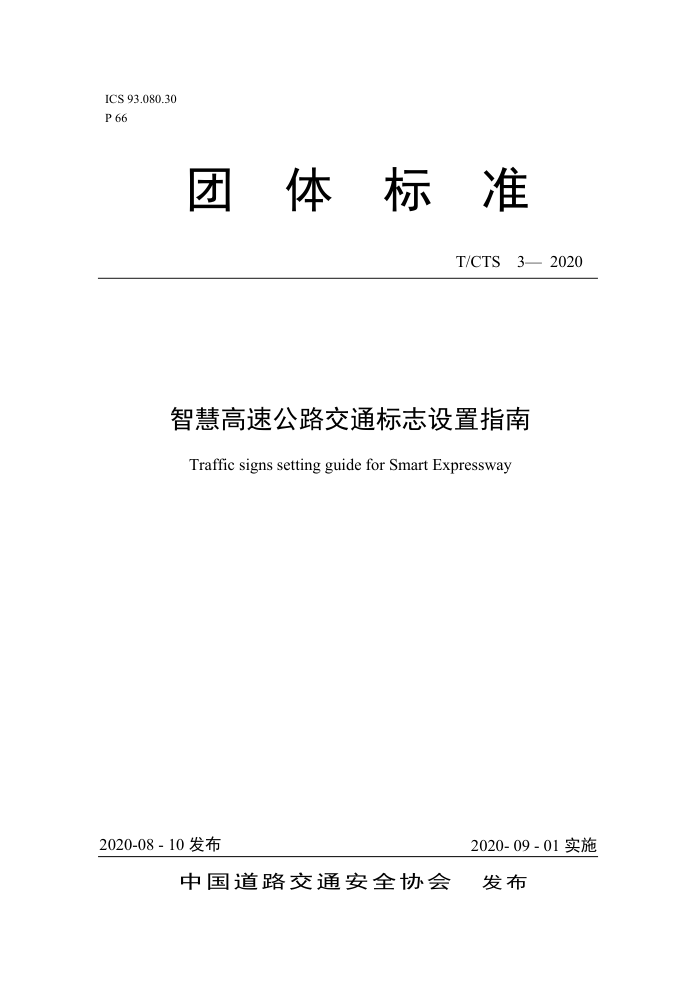 ICS 93.080.30
P 66

团 体 标 准

T/CTS 3— 2020

智慧高速公路交通标志设置指南

Traffic signs setting guide for Smart Expressway

2020-08 - 10 发布

2020- 09 - 01 实施

中国道路交通安全协会 发布